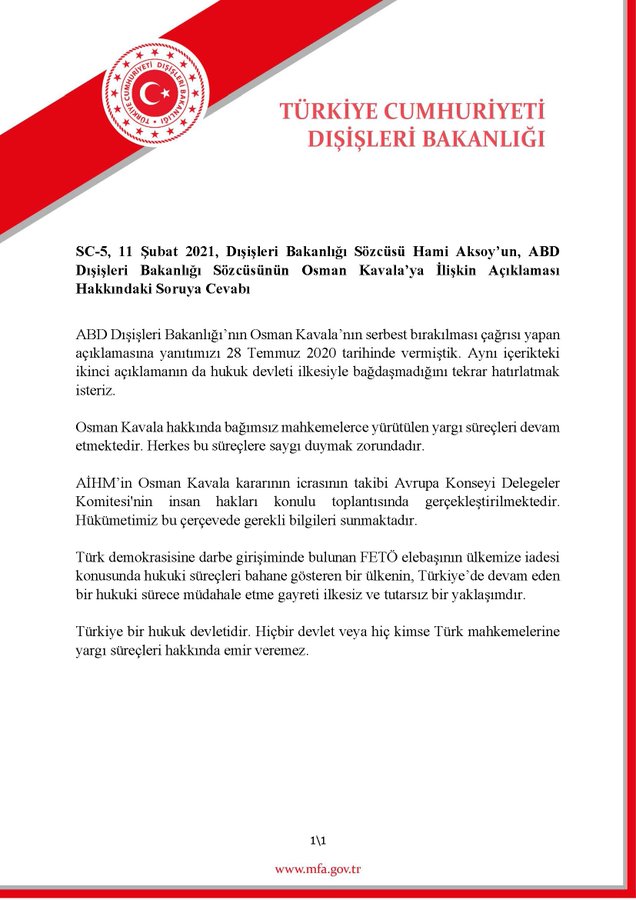 TÜRKİYE CUMHURİYETİ DIŞİŞLERİ BAKANLIĞI

TÜRKİYE CUMHURİYETİ
DIŞİŞLERİ BAKANLIĞI

SC-5, 11 Şubat 2021, Dışişleri Bakanlığı Sözcüsü Hami Aksoy'un, ABD Dışişleri Bakanlığı Sözcüsünün Osman Kavala'ya İlişkin Açıklaması Hakkındaki Soruya Cevabı

ABD Dışişleri Bakanlığı'nın Osman Kavala'nın serbest bırakılması çağrısı yapan açıklamasına yanıtımızı 28 Temmuz 2020 tarihinde vermiştik. Aynı içerikteki ikinci açıklamanın da hukuk devleti ilkesiyle bağdaşmadığını tekrar hatırlatmak isteriz.

Osman Kavala hakkında bağımsız mahkemelerce yürütülen yargı süreçleri devam etmektedir. Herkes bu süreçlere saygı duymak zorundadır.

AİHM'in Osman Kavala kararının icrasının takibi Avrupa Konseyi Delegeler Komitesi'nin insan hakları konulu toplantısında gerçekleştirilmektedir. Hükümetimiz bu çerçevede gerekli bilgileri sunmaktadır.

Türk demokrasisine darbe girişiminde bulunan FETÖ elebaşının ülkemize iadesi konusunda hukuki süreçleri bahane gösteren bir ülkenin, Türkiye'de devam eden bir hukuki sürece müdahale etme gayreti ilkesiz ve tutarsız bir yaklaşımdır.

Türkiye bir hukuk devletidir. Hiçbir devlet veya hiç kimse Türk mahkemelerine yargı süreçleri hakkında emir veremez.

1\1

www.mfa.gov.tr